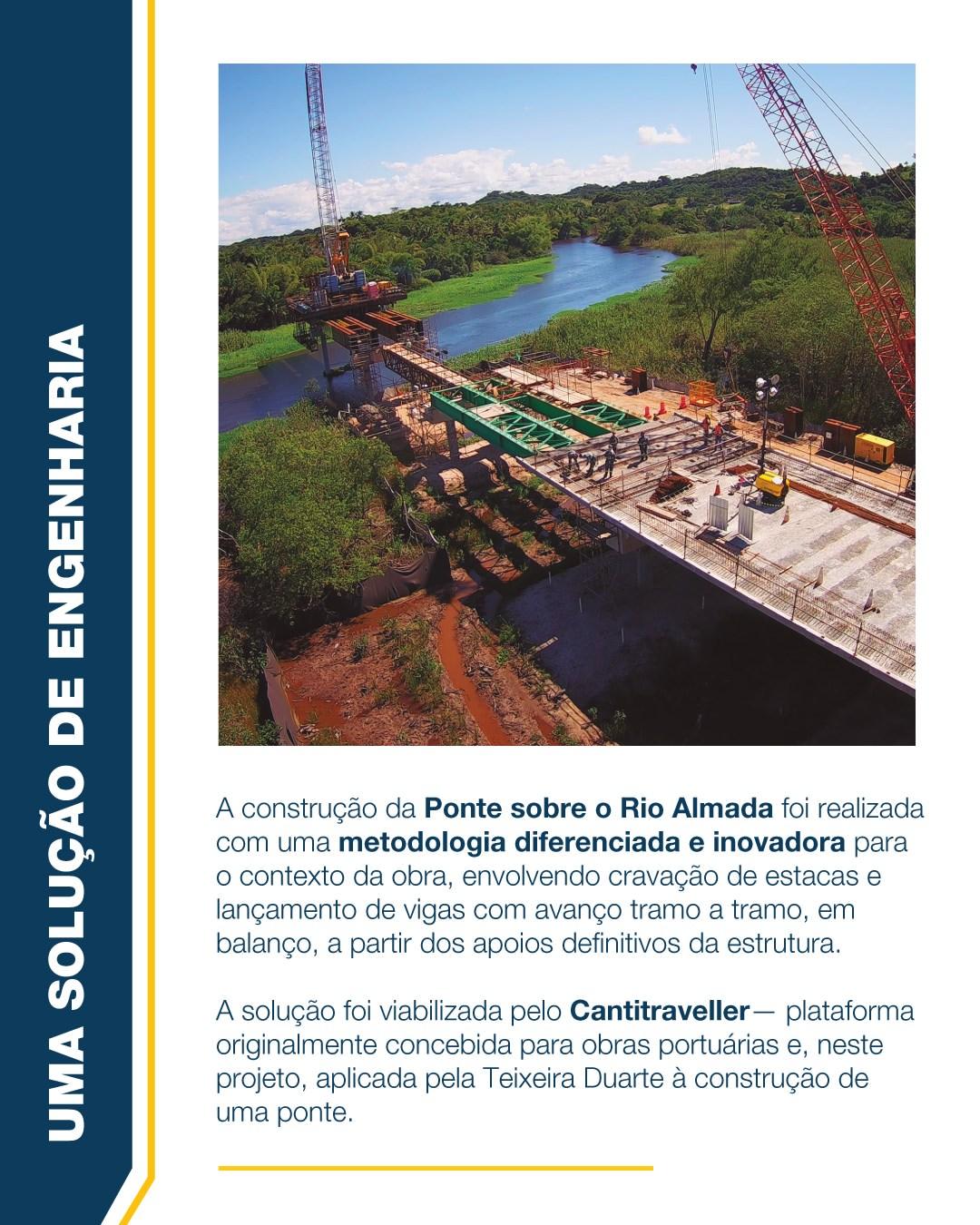 UMA SOLUÇÃO DE ENGENHARIA

A construção da Ponte sobre o Rio Almada foi realizada com uma metodologia diferenciada e inovadora para o contexto da obra, envolvendo cravação de estacas e lançamento de vigas com avanço tramo a tramo, em balanço, a partir dos apoios definitivos da estrutura.

A solução foi viabilizada pelo Cantitraveller— plataforma originalmente concebida para obras portuárias e, neste projeto, aplicada pela Teixeira Duarte à construção de uma ponte.